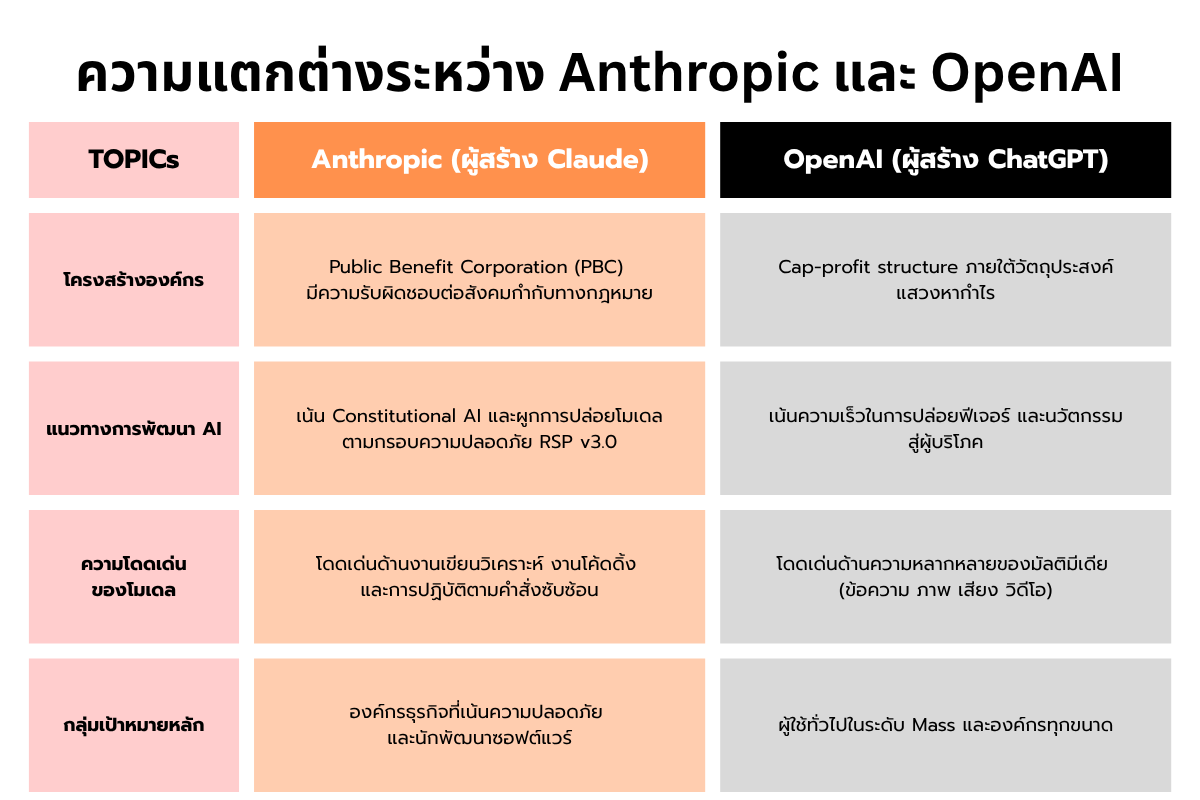 ความแตกต่างระหว่าง Anthropic และ OpenAI

| TOPICs | Anthropic (ผู้สร้าง Claude) | OpenAI (ผู้สร้าง ChatGPT) |
|---|---|---|
| โครงสร้างองค์กร | Public Benefit Corporation (PBC) มีความรับผิดชอบต่อสังคมกำกับทางกฎหมาย | Cap-profit structure ภายใต้วัตถุประสงค์แสวงหากำไร |
| แนวทางการพัฒนา AI | เน้น Constitutional AI และผูกการปล่อยโมเดลตามกรอบความปลอดภัย RSP v3.0 | เน้นความเร็วในการปล่อยฟีเจอร์ และนวัตกรรมสู่ผู้บริโภค |
| ความโดดเด่นของโมเดล | โดดเด่นด้านงานเขียนวิเคราะห์ งานโค้ดดิ้ง และการปฏิบัติตามคำสั่งซับซ้อน | โดดเด่นด้านความหลากหลายของมัลติมีเดีย (ข้อความ ภาพ เสียง วิดีโอ) |
| กลุ่มเป้าหมายหลัก | องค์กรธุรกิจที่เน้นความปลอดภัย และนักพัฒนาซอฟต์แวร์ | ผู้ใช้ทั่วไปในระดับ Mass และองค์กรทุกขนาด |